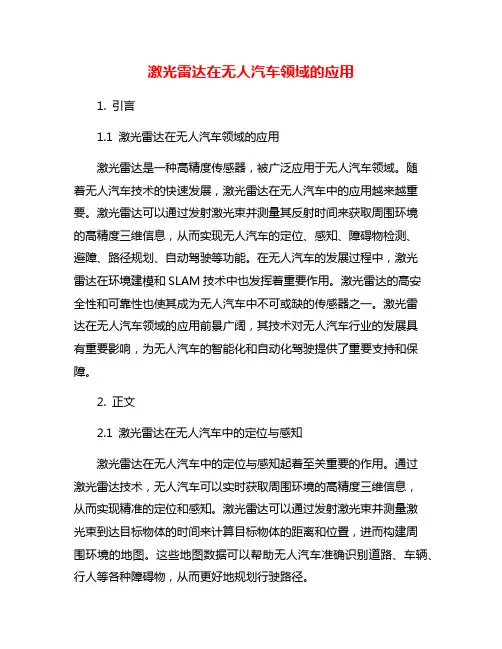 激光雷达在无人汽车领域的应用

1. 引言

1.1 激光雷达在无人汽车领域的应用

激光雷达是一种高精度传感器，被广泛应用于无人汽车领域。随着无人汽车技术的快速发展，激光雷达在无人汽车中的应用越来越重要。激光雷达可以通过发射激光束并测量其反射时间来获取周围环境的高精度三维信息，从而实现无人汽车的定位、感知、障碍物检测、避障、路径规划、自动驾驶等功能。在无人汽车的发展过程中，激光雷达在环境建模和 SLAM 技术中也发挥着重要作用。激光雷达的高安全性和可靠性也使其成为无人汽车中不可或缺的传感器之一。激光雷达在无人汽车领域的应用前景广阔，其技术对无人汽车行业的发展具有重要影响，为无人汽车的智能化和自动化驾驶提供了重要支持和保障。

2. 正文

2.1 激光雷达在无人汽车中的定位与感知

激光雷达在无人汽车中的定位与感知起着至关重要的作用。通过激光雷达技术，无人汽车可以实时获取周围环境的高精度三维信息，从而实现精准的定位和感知。激光雷达可以通过发射激光束并测量激光束到达目标物体的时间来计算目标物体的距离和位置，进而构建周围环境的地图。这些地图数据可以帮助无人汽车准确识别道路、车辆、行人等各种障碍物，从而更好地规划行驶路径。